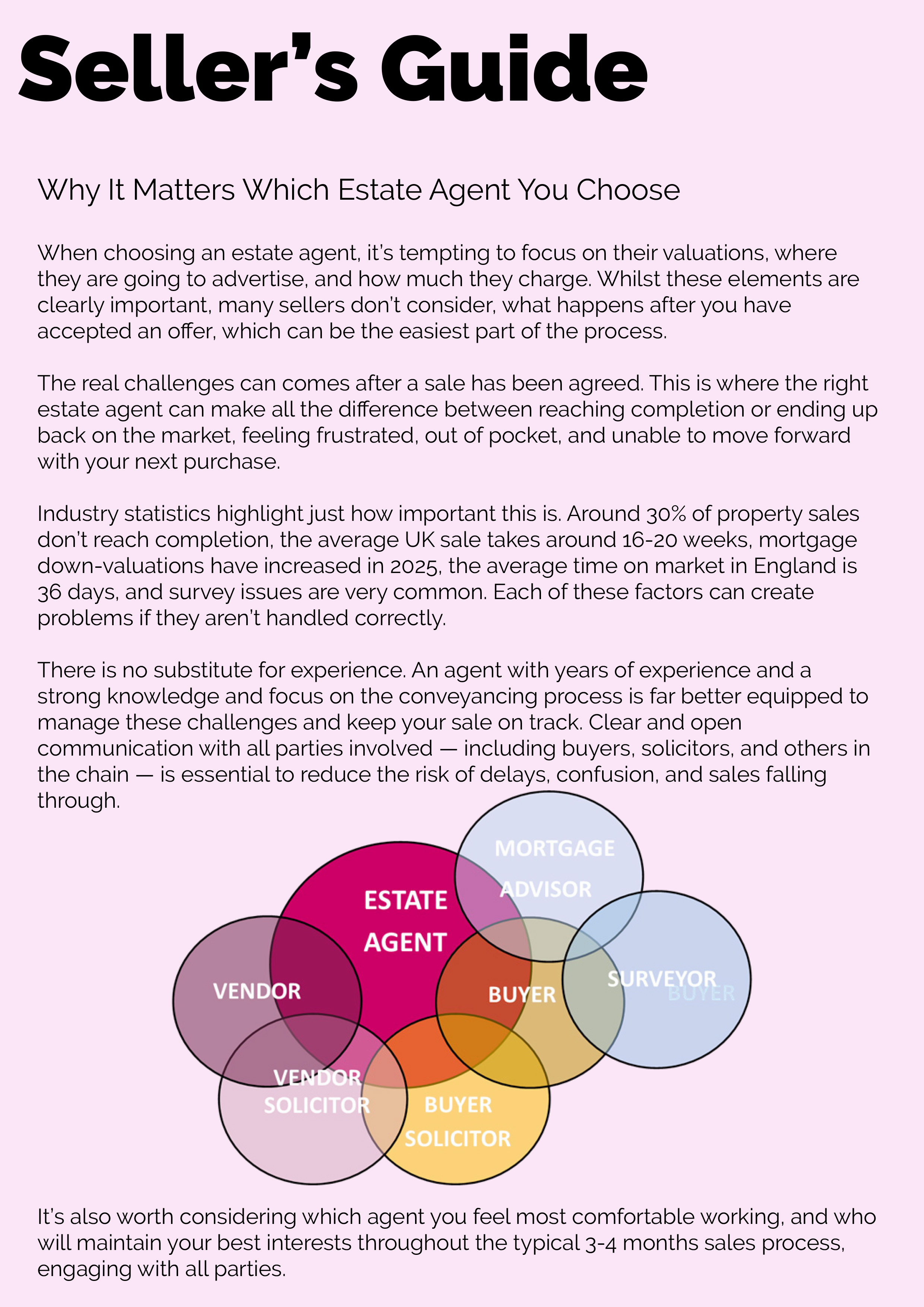 Seller's Guide

Why It Matters Which Estate Agent You Choose

When choosing an estate agent, it's tempting to focus on their valuations, where they are going to advertise, and how much they charge. Whilst these elements are clearly important, many sellers don't consider, what happens after you have accepted an offer, which can be the easiest part of the process.

The real challenges can comes after a sale has been agreed. This is where the right estate agent can make all the difference between reaching completion or ending up back on the market, feeling frustrated, out of pocket, and unable to move forward with your next purchase.

Industry statistics highlight just how important this is. Around 30% of property sales don't reach completion, the average UK sale takes around 16-20 weeks, mortgage down-valuations have increased in 2025, the average time on market in England is 36 days, and survey issues are very common. Each of these factors can create problems if they aren't handled correctly.

There is no substitute for experience. An agent with years of experience and a strong knowledge and focus on the conveyancing process is far better equipped to manage these challenges and keep your sale on track. Clear and open communication with all parties involved — including buyers, solicitors, and others in the chain — is essential to reduce the risk of delays, confusion, and sales falling through.

MORTGAGE ADVISOR

ESTATE AGENT

VENDOR

BUYER

SURVEYOR

BUYER

VENDOR SOLICITOR

BUYER SOLICITOR

It's also worth considering which agent you feel most comfortable working, and who will maintain your best interests throughout the typical 3-4 months sales process, engaging with all parties.